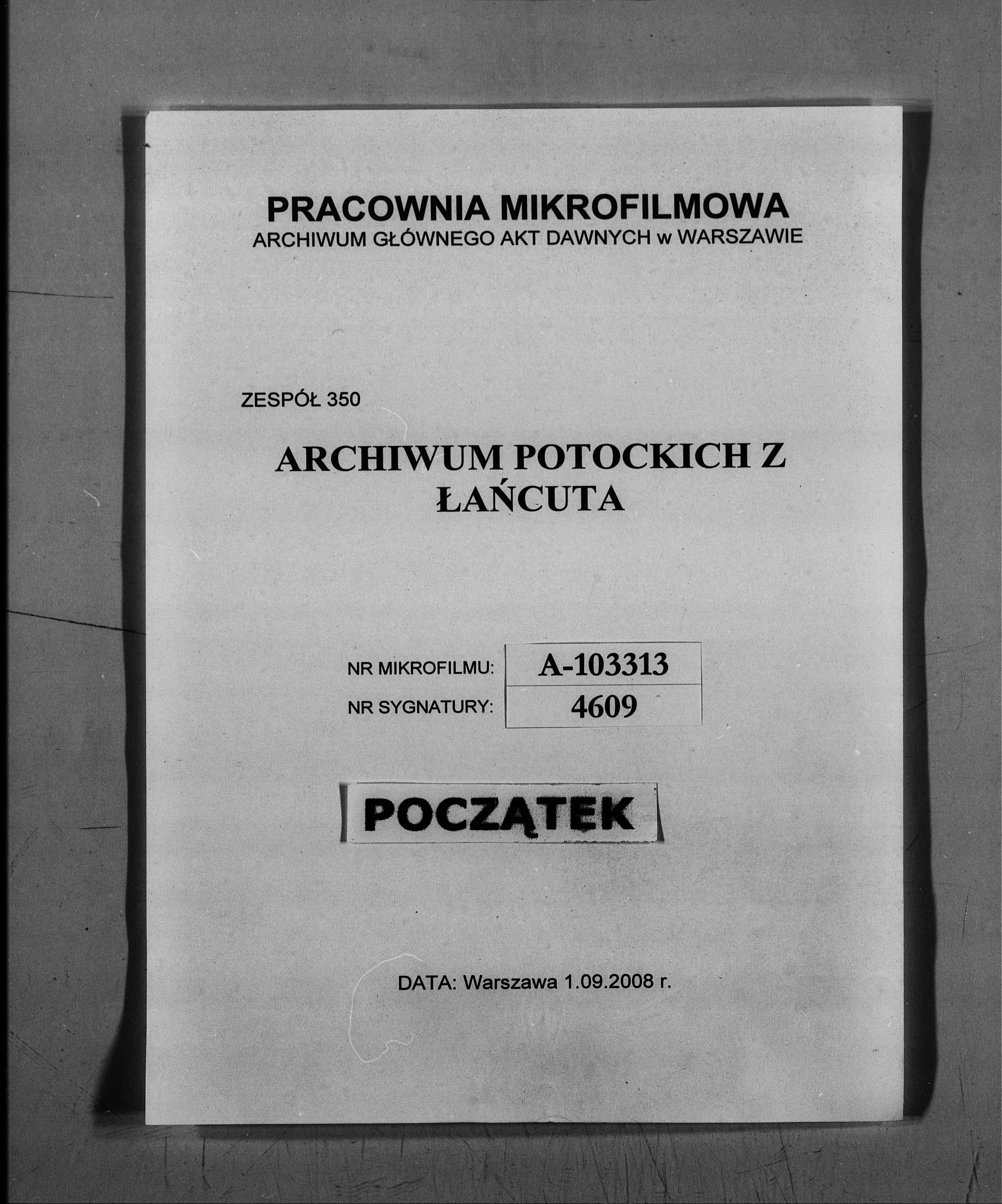 PRACOWNIA MIKROFILMOWA
ARCHIWUM GŁÓWNEGO AKT DAWNYCH w WARSZAWIE

ZESPÓŁ 350

ARCHIWUM POTOCKICH Z ŁAŃCUTA

| NR MIKROFILMU: | A-103313 |
|---|---|
| NR SYGNATURY: | 4609 |

POCZĄTEK

DATA: Warszawa 1.09.2008 r.